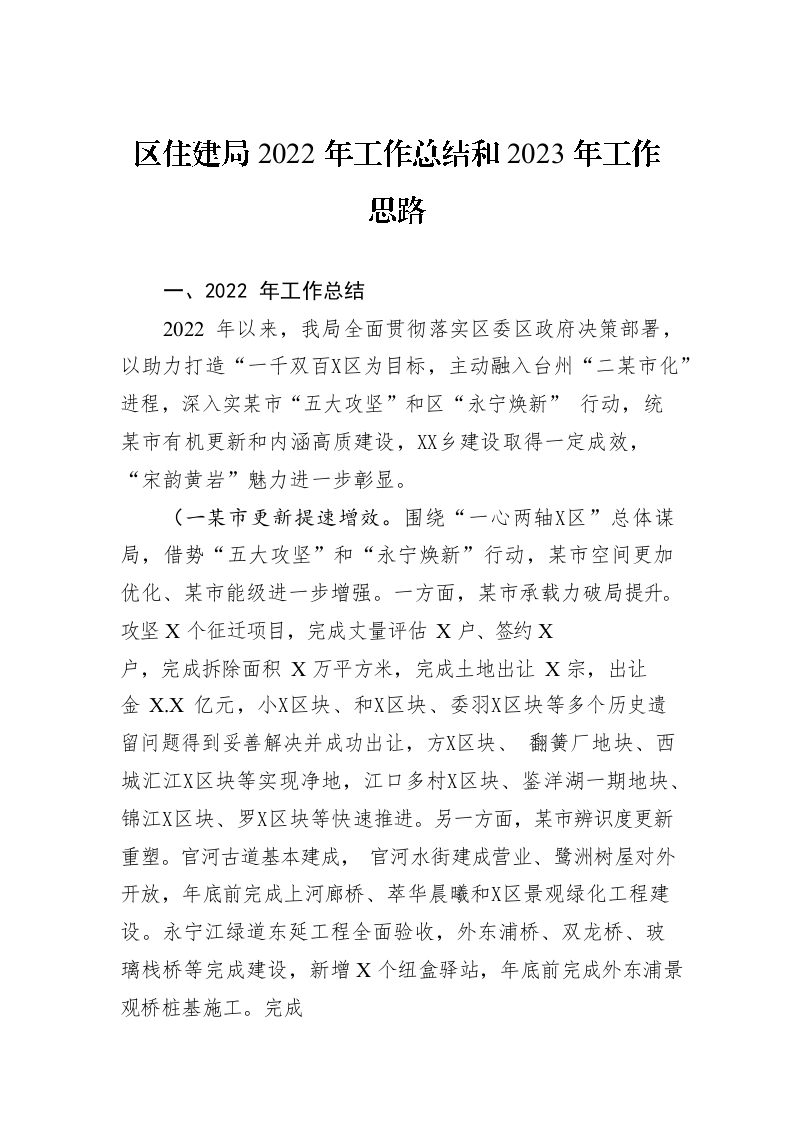 区住建局 2022 年工作总结和 2023 年工作思路

一、2022 年工作总结

2022 年以来，我局全面贯彻落实区委区政府决策部署，以助力打造“一千双百X区为目标，主动融入台州“二某市化”进程，深入实某市“五大攻坚”和区“永宁焕新” 行动，统某市有机更新和内涵高质建设，XX乡建设取得一定成效，“宋韵黄岩”魅力进一步彰显。

（一某市更新提速增效。围绕“一心两轴X区”总体谋局，借势“五大攻坚”和“永宁焕新”行动，某市空间更加优化、某市能级进一步增强。一方面，某市承载力破局提升。攻坚 X 个征迁项目，完成丈量评估 X 户、签约 X 户，完成拆除面积 X 万平方米，完成土地出让 X 宗，出让金 X.X 亿元，小X区块、和X区块、委羽X区块等多个历史遗留问题得到妥善解决并成功出让，方X区块、 翻簧厂地块、西城汇江X区块等实现净地，江口多村X区块、鉴洋湖一期地块、锦江X区块、罗X区块等快速推进。另一方面，某市辨识度更新重塑。官河古道基本建成， 官河水街建成营业、鹭洲树屋对外开放，年底前完成上河廊桥、萃华晨曦和X区景观绿化工程建设。永宁江绿道东延工程全面验收，外东浦桥、双龙桥、玻璃栈桥等完成建设，新增 X 个纽盒驿站，年底前完成外东浦景观桥桩基施工。完成